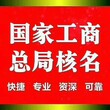 国家工商
总局核名

快捷 专业 资深 可靠